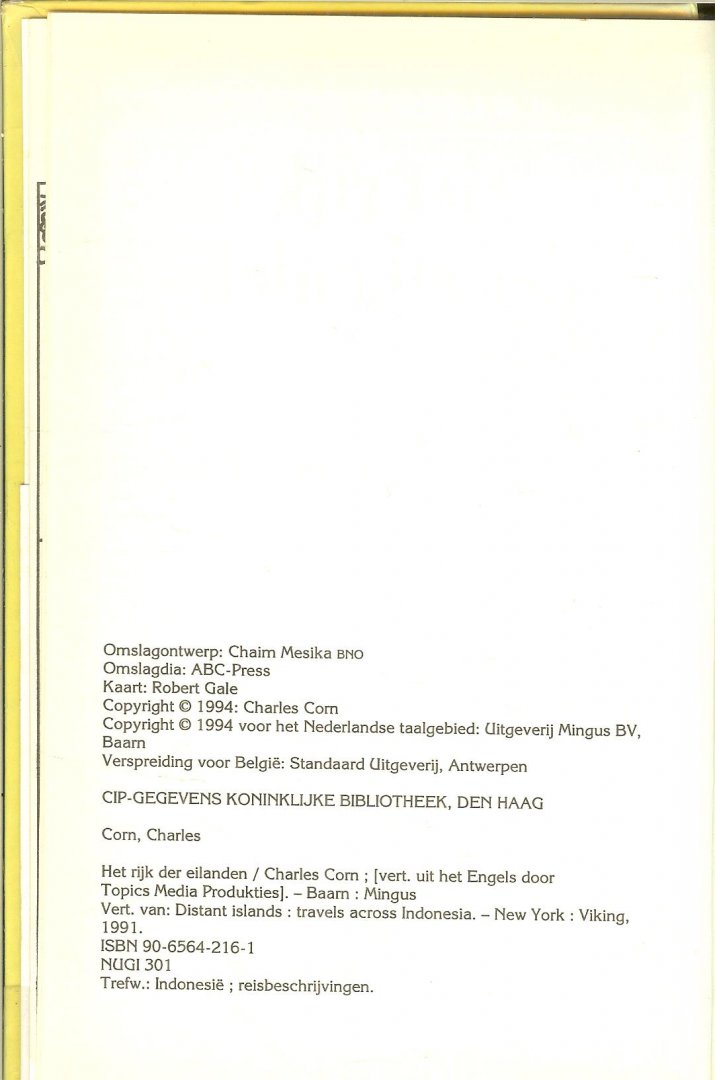 Omslagontwerp: Chaim Mesika BNO
Omslagdia: ABC-Press
Kaart: Robert Gale
Copyright © 1994: Charles Corn
Copyright © 1994 voor het Nederlandse taalgebied: Uitgeverij Mingus BV, Baarn
Verspreiding voor België: Standaard Uitgeverij, Antwerpen

CIP-GEGEVENS KONINKLIJKE BIBLIOTHEEK, DEN HAAG

Corn, Charles

Het rijk der eilanden / Charles Corn ; [vert. uit het Engels door Topics Media Produkties]. – Baarn : Mingus
Vert. van: Distant islands : travels across Indonesia. – New York : Viking, 1991.
ISBN 90-6564-216-1
NUGI 301
Trefw.: Indonesië ; reisbeschrijvingen.